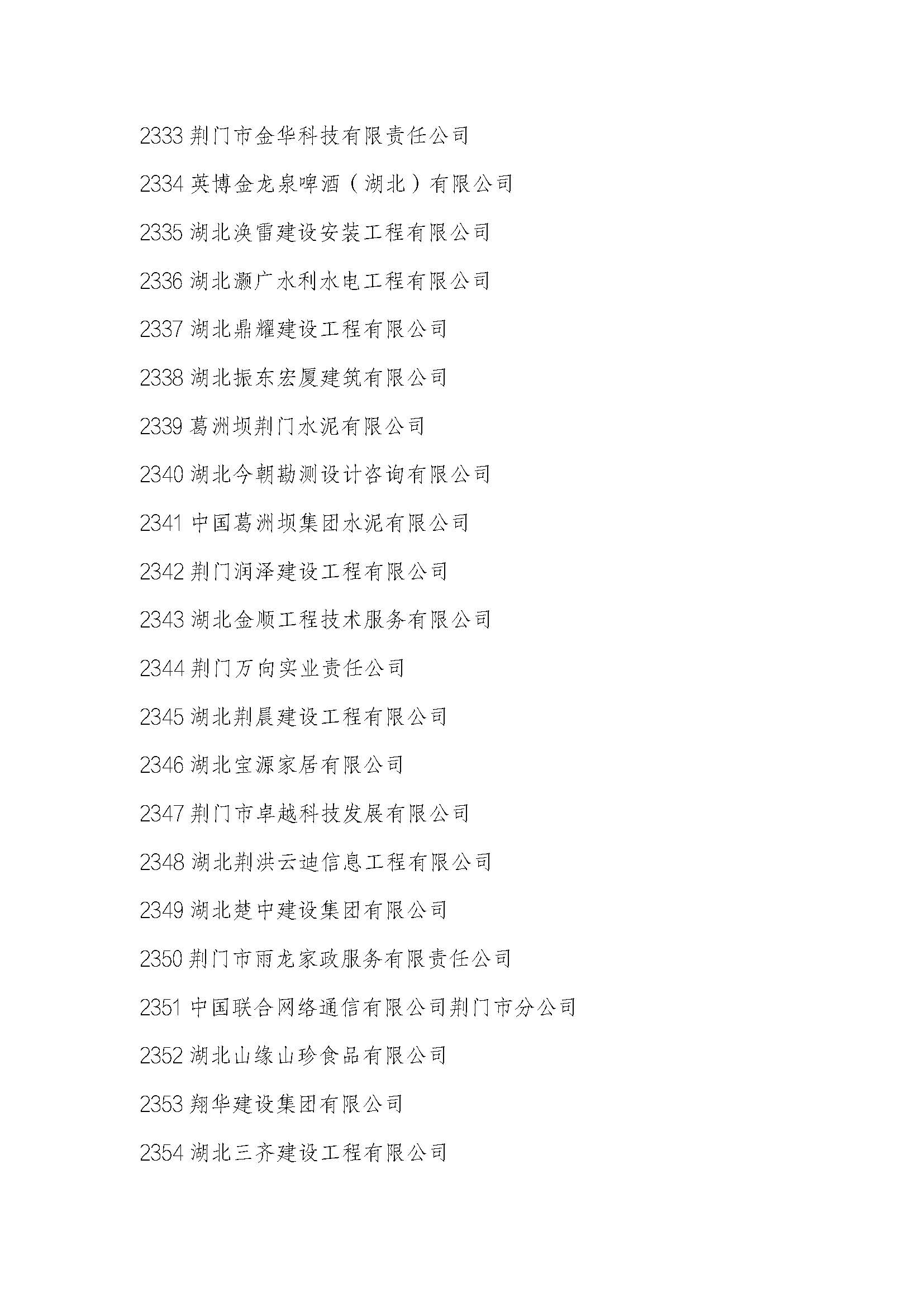 2333 荆门市金华科技有限责任公司

2334 英博金龙泉啤酒（湖北）有限公司

2335 湖北涣雷建设安装工程有限公司

2336 湖北灏广水利水电工程有限公司

2337 湖北鼎耀建设工程有限公司

2338 湖北振东宏厦建筑有限公司

2339 葛洲坝荆门水泥有限公司

2340 湖北今朝勘测设计咨询有限公司

2341 中国葛洲坝集团水泥有限公司

2342 荆门润泽建设工程有限公司

2343 湖北金顺工程技术服务有限公司

2344 荆门万向实业责任公司

2345 湖北荆晨建设工程有限公司

2346 湖北宝源家居有限公司

2347 荆门市卓越科技发展有限公司

2348 湖北荆洪云迪信息工程有限公司

2349 湖北楚中建设集团有限公司

2350 荆门市雨龙家政服务有限责任公司

2351 中国联合网络通信有限公司荆门市分公司

2352 湖北山缘山珍食品有限公司

2353 翔华建设集团有限公司

2354 湖北三齐建设工程有限公司